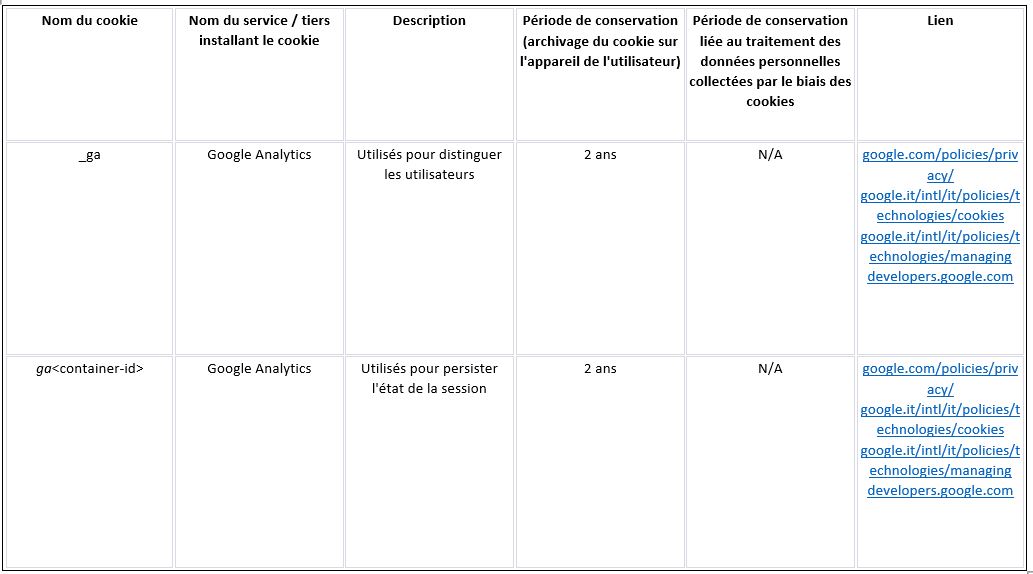 | Nom du cookie | Nom du service / tiers installant le cookie | Description | Période de conservation (archivage du cookie sur l'appareil de l'utilisateur) | Période de conservation liée au traitement des données personnelles collectées par le biais des cookies | Lien |
|---|---|---|---|---|---|
| _ga | Google Analytics | Utilisés pour distinguer les utilisateurs | 2 ans | N/A | google.com/policies/privacy/ google.it/intl/it/policies/technologies/cookies google.it/intl/it/policies/technologies/managing developers.google.com |
| ga<container-id> | Google Analytics | Utilisés pour persister l'état de la session | 2 ans | N/A | google.com/policies/privacy/ google.it/intl/it/policies/technologies/cookies google.it/intl/it/policies/technologies/managing developers.google.com |